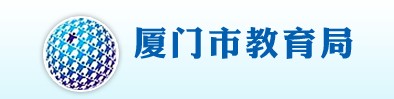 厦门市教育局